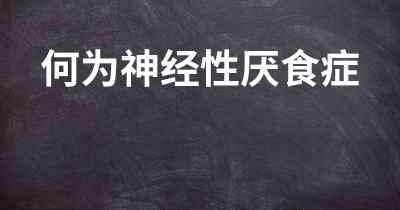 何为神经性厌食症